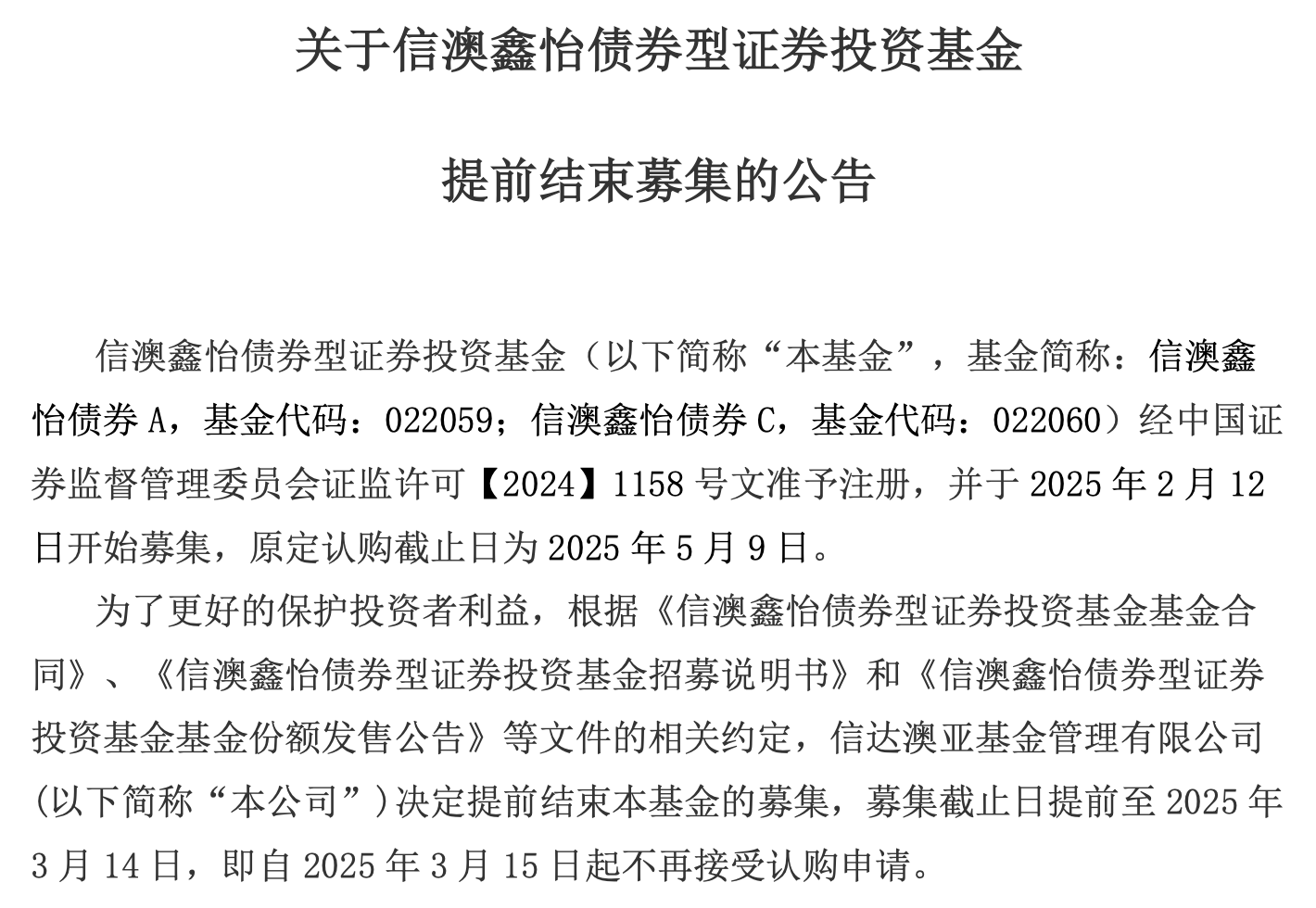 关于信澳鑫怡债券型证券投资基金

提前结束募集的公告

信澳鑫怡债券型证券投资基金（以下简称“本基金”，基金简称：信澳鑫怡债券 A，基金代码：022059；信澳鑫怡债券 C，基金代码：022060）经中国证券监督管理委员会证监许可【2024】1158 号文准予注册，并于 2025 年 2 月 12 日开始募集，原定认购截止日为 2025 年 5 月 9 日。

为了更好的保护投资者利益，根据《信澳鑫怡债券型证券投资基金基金合同》、《信澳鑫怡债券型证券投资基金招募说明书》和《信澳鑫怡债券型证券投资基金基金份额发售公告》等文件的相关约定，信达澳亚基金管理有限公司(以下简称“本公司”)决定提前结束本基金的募集，募集截止日提前至 2025 年 3 月 14 日，即自 2025 年 3 月 15 日起不再接受认购申请。